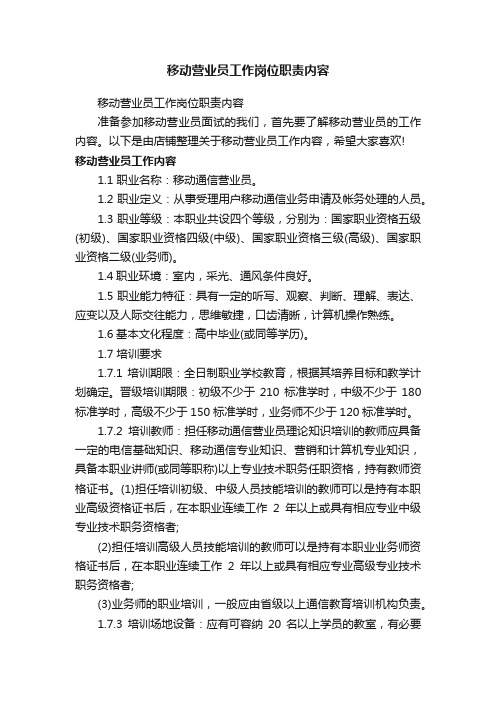 移动营业员工作岗位职责内容

移动营业员工作岗位职责内容

准备参加移动营业员面试的我们，首先要了解移动营业员的工作内容。以下是由店铺整理关于移动营业员工作内容，希望大家喜欢!

移动营业员工作内容

1.1 职业名称：移动通信营业员。

1.2 职业定义：从事受理用户移动通信业务申请及帐务处理的人员。

1.3 职业等级：本职业共设四个等级，分别为：国家职业资格五级(初级)、国家职业资格四级(中级)、国家职业资格三级(高级)、国家职业资格二级(业务师)。

1.4 职业环境：室内，采光、通风条件良好。

1.5 职业能力特征：具有一定的听写、观察、判断、理解、表达、应变以及人际交往能力，思维敏捷，口齿清晰，计算机操作熟练。

1.6 基本文化程度：高中毕业(或同等学历)。

1.7 培训要求

1.7.1 培训期限：全日制职业学校教育，根据其培养目标和教学计划确定。晋级培训期限：初级不少于 210 标准学时，中级不少于 180 标准学时，高级不少于 150 标准学时，业务师不少于 120 标准学时。

1.7.2 培训教师：担任移动通信营业员理论知识培训的教师应具备一定的电信基础知识、移动通信专业知识、营销和计算机专业知识，具备本职业讲师(或同等职称)以上专业技术职务任职资格，持有教师资格证书。(1)担任培训初级、中级人员技能培训的教师可以是持有本职业高级资格证书后，在本职业连续工作 2 年以上或具有相应专业中级专业技术职务资格者;

(2)担任培训高级人员技能培训的教师可以是持有本职业业务师资格证书后，在本职业连续工作 2 年以上或具有相应专业高级专业技术职务资格者;

(3)业务师的职业培训，一般应由省级以上通信教育培训机构负责。

1.7.3 培训场地设备：应有可容纳 20 名以上学员的教室，有必要